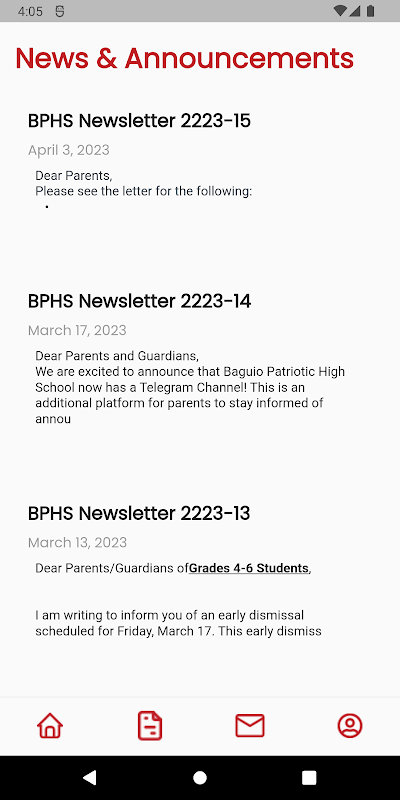 4:05

News & Announcements

BPHS Newsletter 2223-15

April 3, 2023

Dear Parents,
Please see the letter for the following:
•

BPHS Newsletter 2223-14

March 17, 2023

Dear Parents and Guardians,
We are excited to announce that Baguio Patriotic High School now has a Telegram Channel! This is an additional platform for parents to stay informed of annou

BPHS Newsletter 2223-13

March 13, 2023

Dear Parents/Guardians ofGrades 4-6 Students,

I am writing to inform you of an early dismissal scheduled for Friday, March 17. This early dismiss